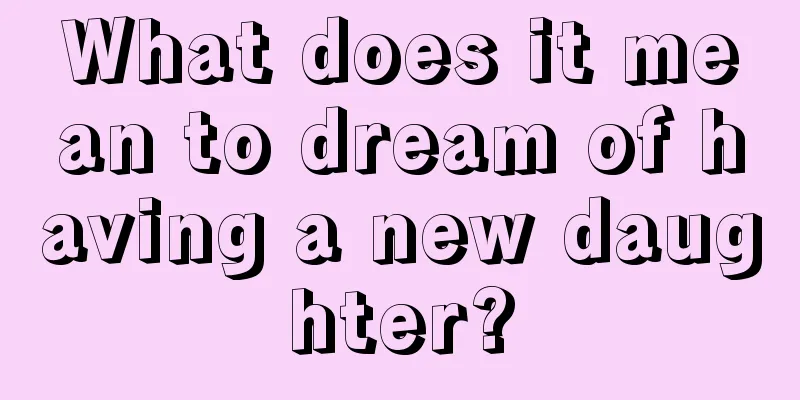 What does it mean to dream of having a new daughter?